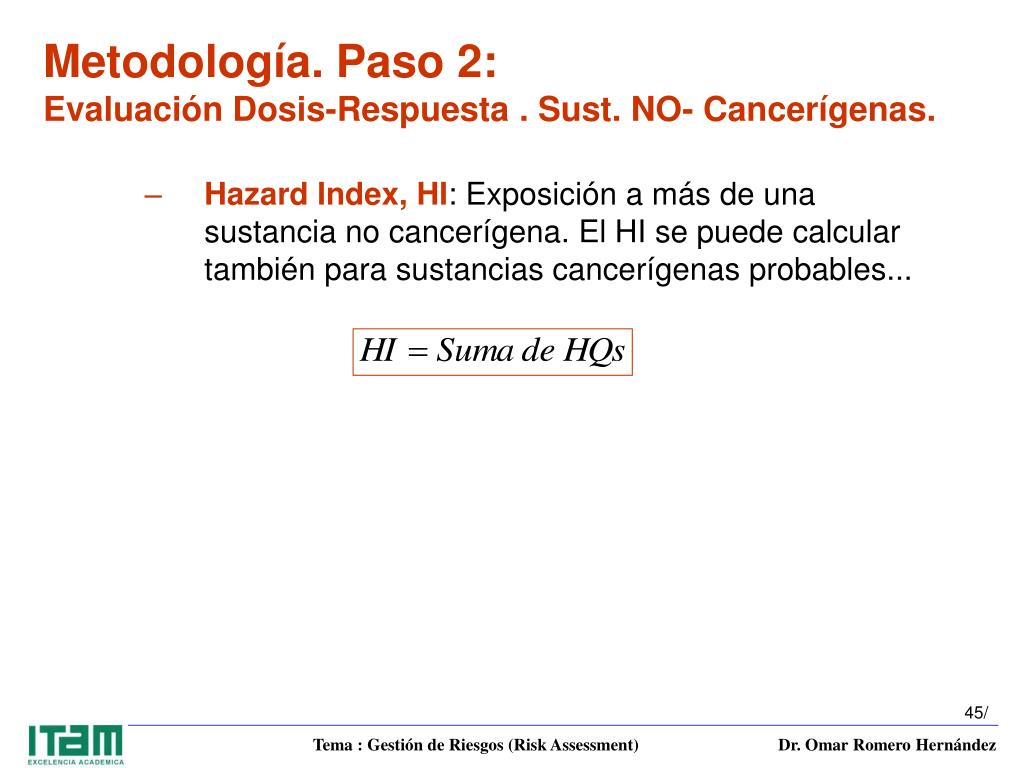 Metodología. Paso 2:
Evaluación Dosis-Respuesta . Sust. NO- Cancerígenas.

– Hazard Index, HI: Exposición a más de una sustancia no cancerígena. El HI se puede calcular también para sustancias cancerígenas probables...

$HI = Suma\ de\ HQs$

45/

ITAM
EXCELENCIA ACADEMICA

Tema : Gestión de Riesgos (Risk Assessment)

Dr. Omar Romero Hernández